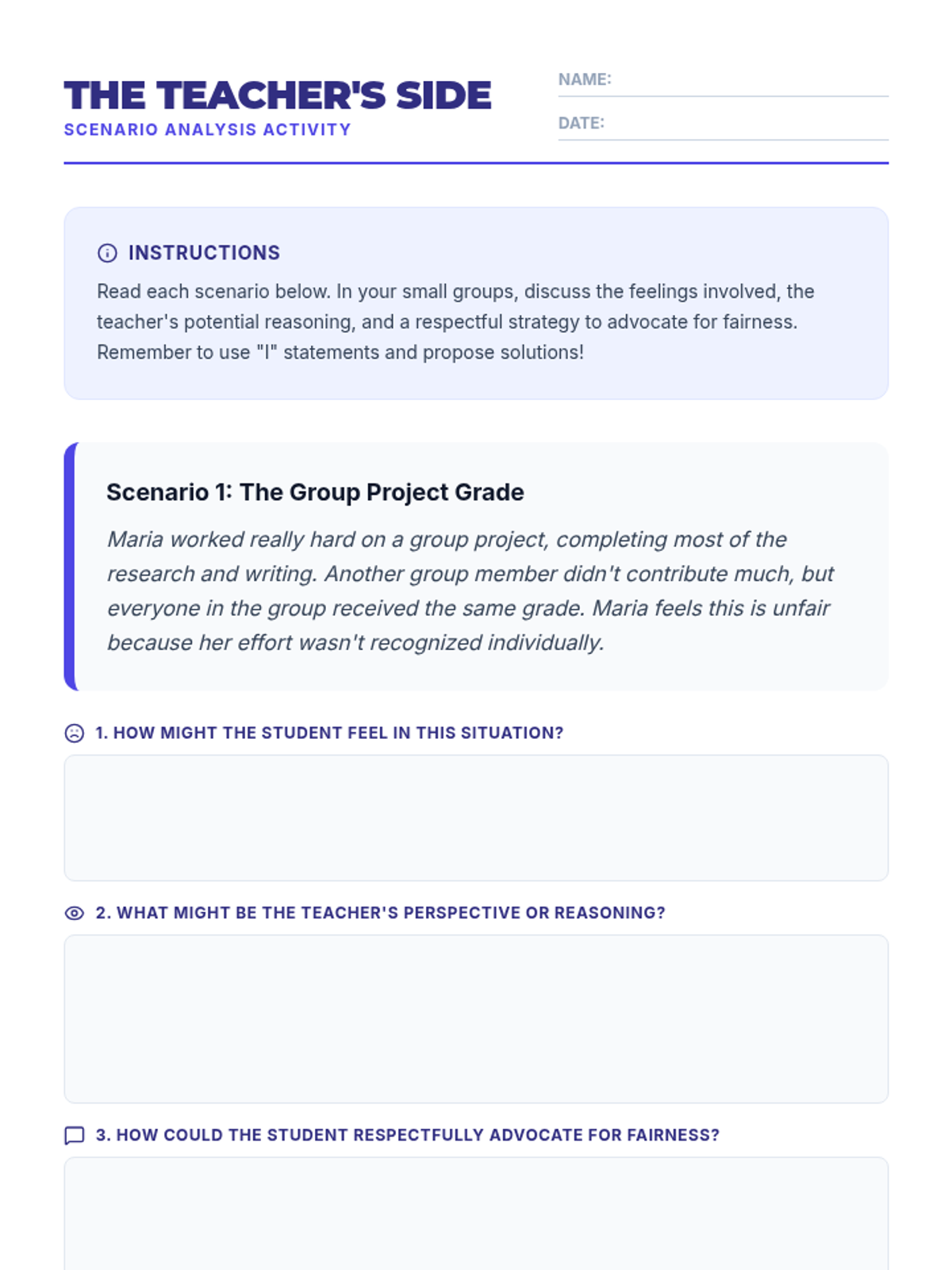 THE TEACHER'S SIDE
SCENARIO ANALYSIS ACTIVITY

NAME:
DATE:

INSTRUCTIONS
Read each scenario below. In your small groups, discuss the feelings involved, the teacher's potential reasoning, and a respectful strategy to advocate for fairness. Remember to use "I" statements and propose solutions!

Scenario 1: The Group Project Grade
Maria worked really hard on a group project, completing most of the research and writing. Another group member didn't contribute much, but everyone in the group received the same grade. Maria feels this is unfair because her effort wasn't recognized individually.

1. HOW MIGHT THE STUDENT FEEL IN THIS SITUATION?

2. WHAT MIGHT BE THE TEACHER'S PERSPECTIVE OR REASONING?

3. HOW COULD THE STUDENT RESPECTFULLY ADVOCATE FOR FAIRNESS?